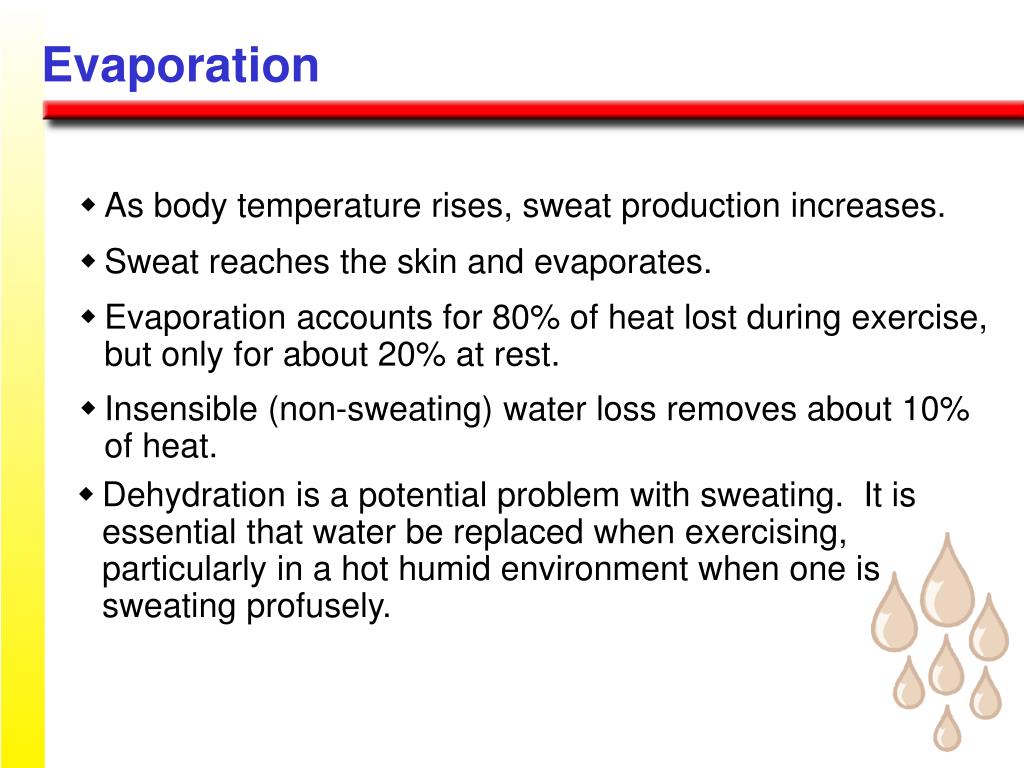 Evaporation

◆ As body temperature rises, sweat production increases.

◆ Sweat reaches the skin and evaporates.

◆ Evaporation accounts for 80% of heat lost during exercise, but only for about 20% at rest.

◆ Insensible (non-sweating) water loss removes about 10% of heat.

◆ Dehydration is a potential problem with sweating. It is essential that water be replaced when exercising, particularly in a hot humid environment when one is sweating profusely.